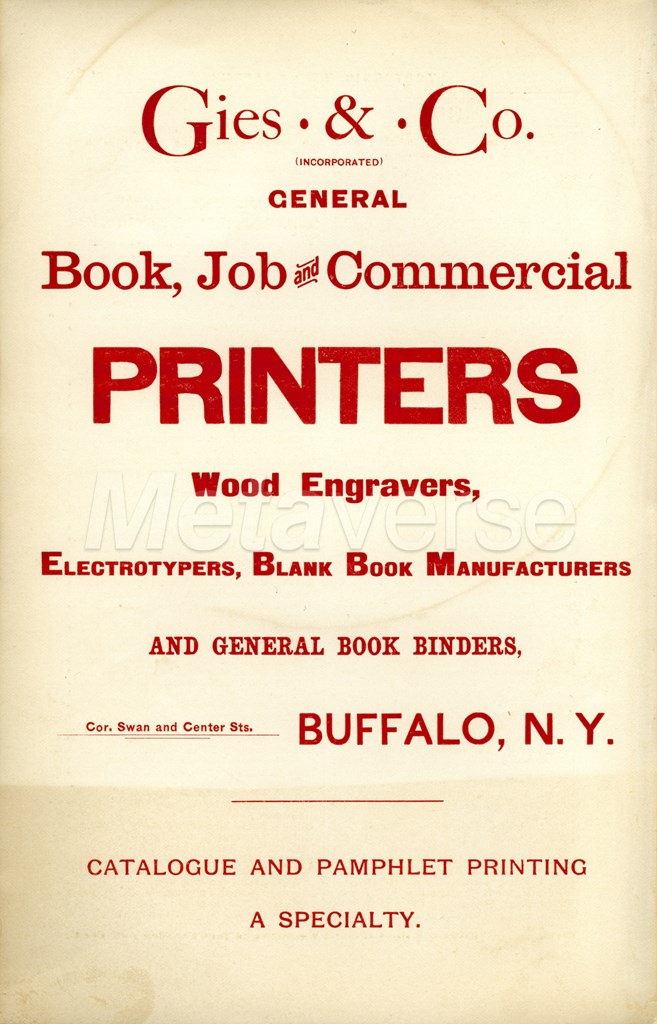 Gies · & · Co.
(INCORPORATED)

GENERAL

Book, Job and Commercial

PRINTERS

Wood Engravers,

ELECTROTYPERS, BLANK BOOK MANUFACTURERS

AND GENERAL BOOK BINDERS,

Cor. Swan and Center Sts. BUFFALO, N. Y.

CATALOGUE AND PAMPHLET PRINTING

A SPECIALTY.

Metaverse